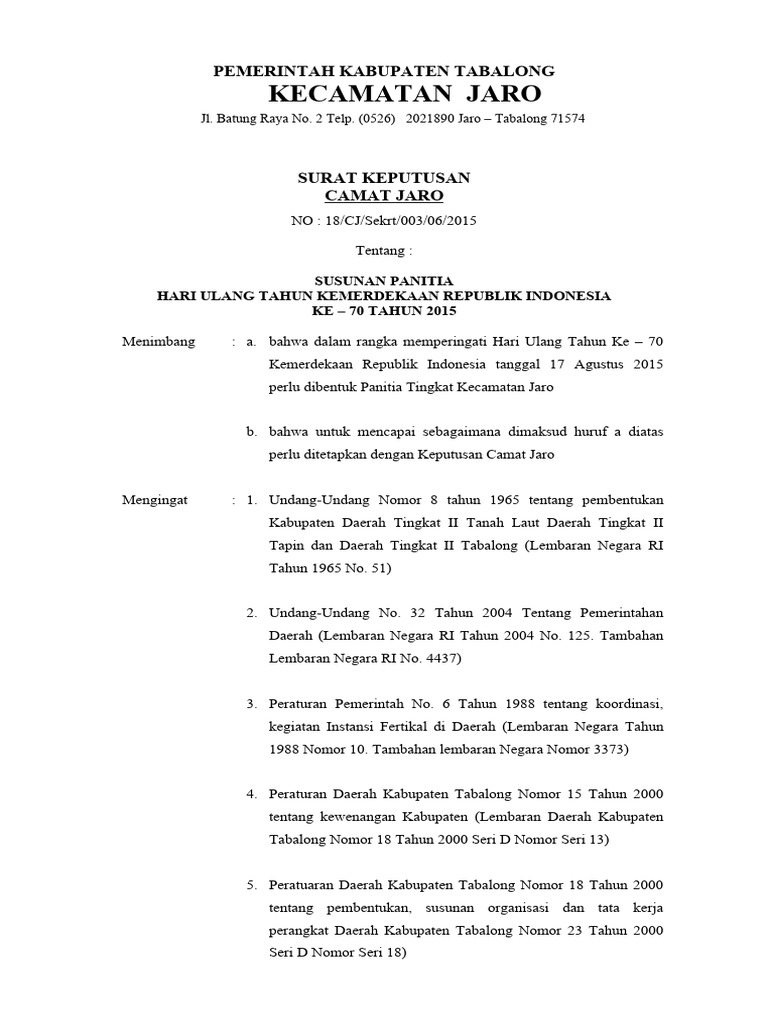 PEMERINTAH KABUPATEN TABALONG
KECAMATAN JARO
Jl. Batung Raya No. 2 Telp. (0526) 2021890 Jaro – Tabalong 71574

SURAT KEPUTUSAN
CAMAT JARO
NO : 18/CJ/Sekrt/003/06/2015

Tentang :

SUSUNAN PANITIA
HARI ULANG TAHUN KEMERDEKAAN REPUBLIK INDONESIA
KE – 70 TAHUN 2015

Menimbang : a. bahwa dalam rangka memperingati Hari Ulang Tahun Ke – 70 Kemerdekaan Republik Indonesia tanggal 17 Agustus 2015 perlu dibentuk Panitia Tingkat Kecamatan Jaro

b. bahwa untuk mencapai sebagaimana dimaksud huruf a diatas perlu ditetapkan dengan Keputusan Camat Jaro

Mengingat : 1. Undang-Undang Nomor 8 tahun 1965 tentang pembentukan Kabupaten Daerah Tingkat II Tanah Laut Daerah Tingkat II Tapin dan Daerah Tingkat II Tabalong (Lembaran Negara RI Tahun 1965 No. 51)

2. Undang-Undang No. 32 Tahun 2004 Tentang Pemerintahan Daerah (Lembaran Negara RI Tahun 2004 No. 125. Tambahan Lembaran Negara RI No. 4437)

3. Peraturan Pemerintah No. 6 Tahun 1988 tentang koordinasi, kegiatan Instansi Fertikal di Daerah (Lembaran Negara Tahun 1988 Nomor 10. Tambahan lembaran Negara Nomor 3373)

4. Peraturan Daerah Kabupaten Tabalong Nomor 15 Tahun 2000 tentang kewenangan Kabupaten (Lembaran Daerah Kabupaten Tabalong Nomor 18 Tahun 2000 Seri D Nomor Seri 13)

5. Peratuaran Daerah Kabupaten Tabalong Nomor 18 Tahun 2000 tentang pembentukan, susunan organisasi dan tata kerja perangkat Daerah Kabupaten Tabalong Nomor 23 Tahun 2000 Seri D Nomor Seri 18)